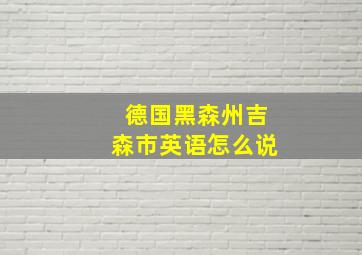 德国黑森州吉森市英语怎么说